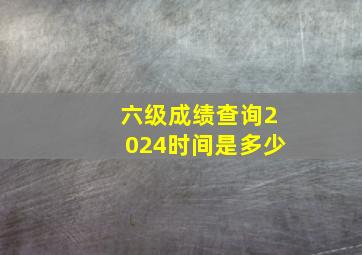 六级成绩查询2024时间是多少